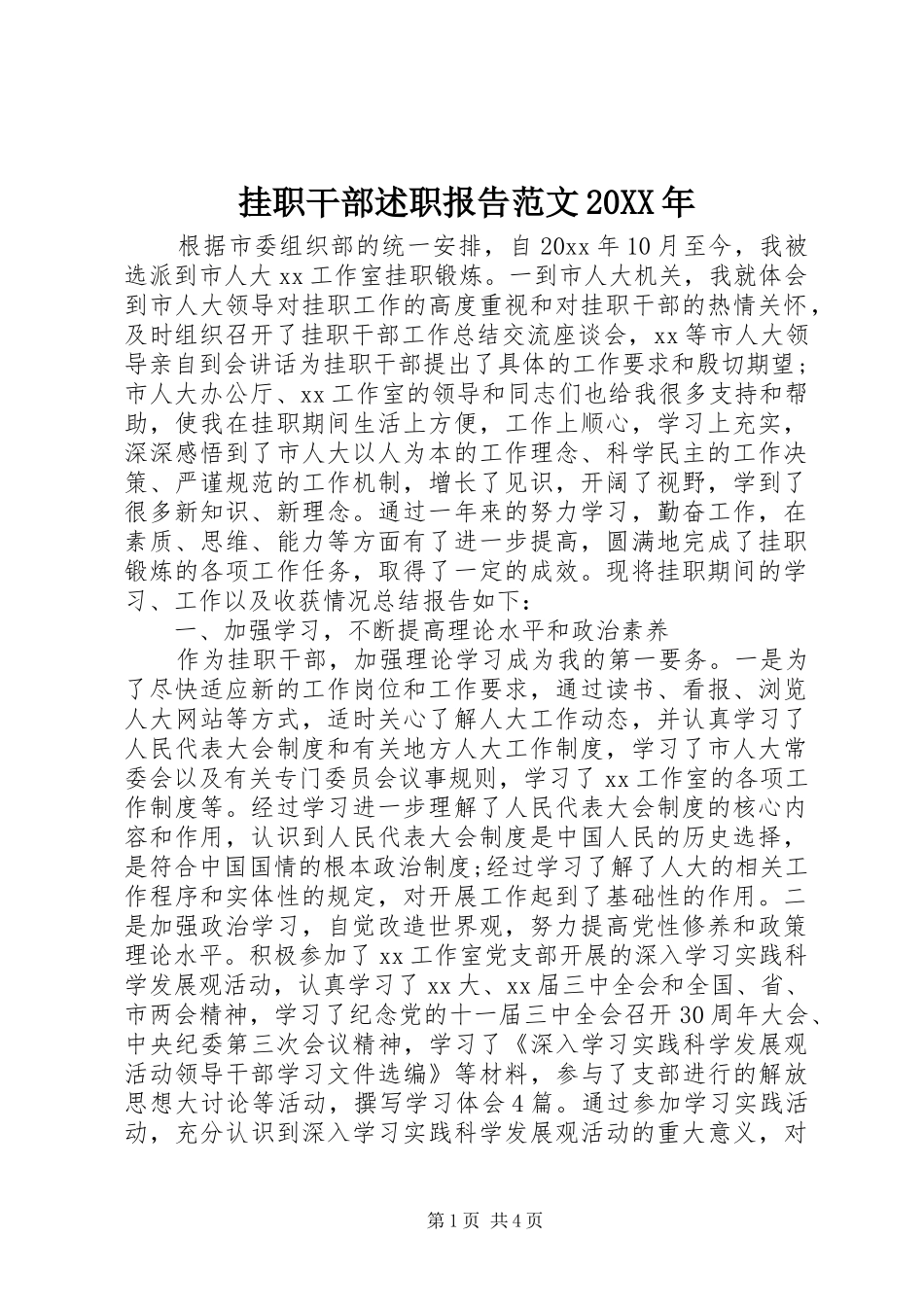 挂职干部述职报告范文20XX年

根据市委组织部的统一安排，自20xx年10月至今，我被选派到市人大xx工作室挂职锻炼。一到市人大机关，我就体会到市人大领导对挂职工作的高度重视和对挂职干部的热情关怀，及时组织召开了挂职干部工作总结交流座谈会，xx等市人大领导亲自到会讲话为挂职干部提出了具体的工作要求和殷切期望；市人大办公厅、xx工作室的领导和同志们也给我很多支持和帮助，使我在挂职期间生活上方便，工作上顺心，学习上充实，深深感悟到了市人大以人为本的工作理念、科学民主的工作决策、严谨规范的工作机制，增长了见识，开阔了视野，学到了很多新知识、新理念。通过一年来的努力学习，勤奋工作，在素质、思维、能力等方面有了进一步提高，圆满地完成了挂职锻炼的各项工作任务，取得了一定的成效。现将挂职期间的学习、工作以及收获情况总结报告如下：

一、加强学习，不断提高理论水平和政治素养

作为挂职干部，加强理论学习成为我的第一要务。一是为了尽快适应新的工作岗位和工作要求，通过读书、看报、浏览人大网站等方式，适时关心了解人大工作动态，并认真学习了人民代表大会制度和有关地方人大工作制度，学习了市人大常委会以及有关专门委员会议事规则，学习了xx工作室的各项工作制度等。经过学习进一步理解了人民代表大会制度的核心内容和作用，认识到人民代表大会制度是中国人民的历史选择，是符合中国国情的根本政治制度;经过学习了解了人大的相关工作程序和实体性的规定，对开展工作起到了基础性的作用。二是加强政治学习，自觉改造世界观，努力提高党性修养和政策理论水平。积极参加了xx工作室党支部开展的深入学习实践科学发展观活动，认真学习了xx大、xx届三中全会和全国、省、市两会精神，学习了纪念党的十一届三中全会召开30周年大会、中央纪委第三次会议精神，学习了《深入学习实践科学发展观活动领导干部学习文件选编》等材料，参与了支部进行的解放思想大讨论等活动，撰写学习体会4篇。通过参加学习实践活动，充分认识到深入学习实践科学发展观活动的重大意义，对

第1页 共4页